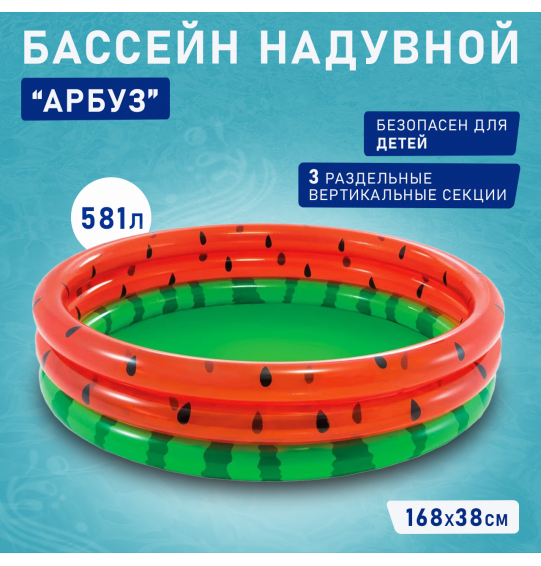 БАССЕЙН НАДУВНОЙ

“АРБУЗ”

БЕЗОПАСЕН ДЛЯ ДЕТЕЙ

3 РАЗДЕЛЬНЫЕ ВЕРТИКАЛЬНЫЕ СЕКЦИИ

581л

168х38см